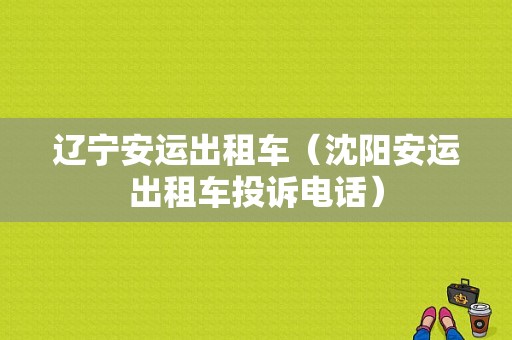 辽宁安运出租车（沈阳安运出租车投诉电话）